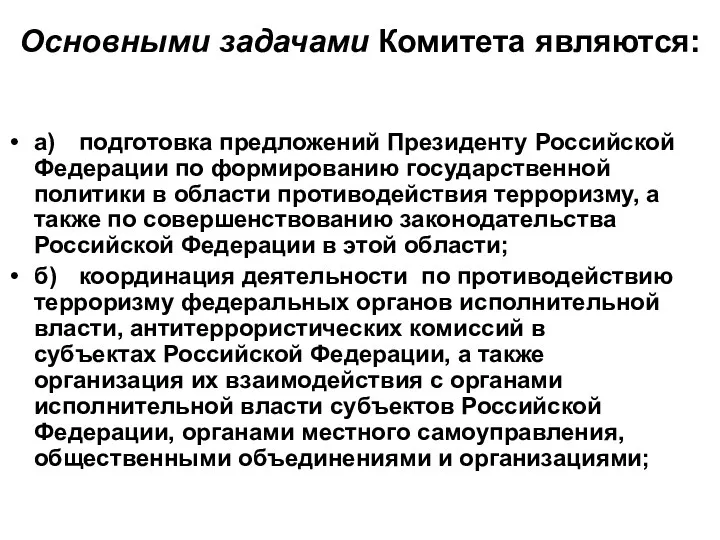 Основными задачами Комитета являются:

• а) подготовка предложений Президенту Российской Федерации по формированию государственной политики в области противодействия терроризму, а также по совершенствованию законодательства Российской Федерации в этой области;

• б) координация деятельности по противодействию терроризму федеральных органов исполнительной власти, антитеррористических комиссий в субъектах Российской Федерации, а также организация их взаимодействия с органами исполнительной власти субъектов Российской Федерации, органами местного самоуправления, общественными объединениями и организациями;